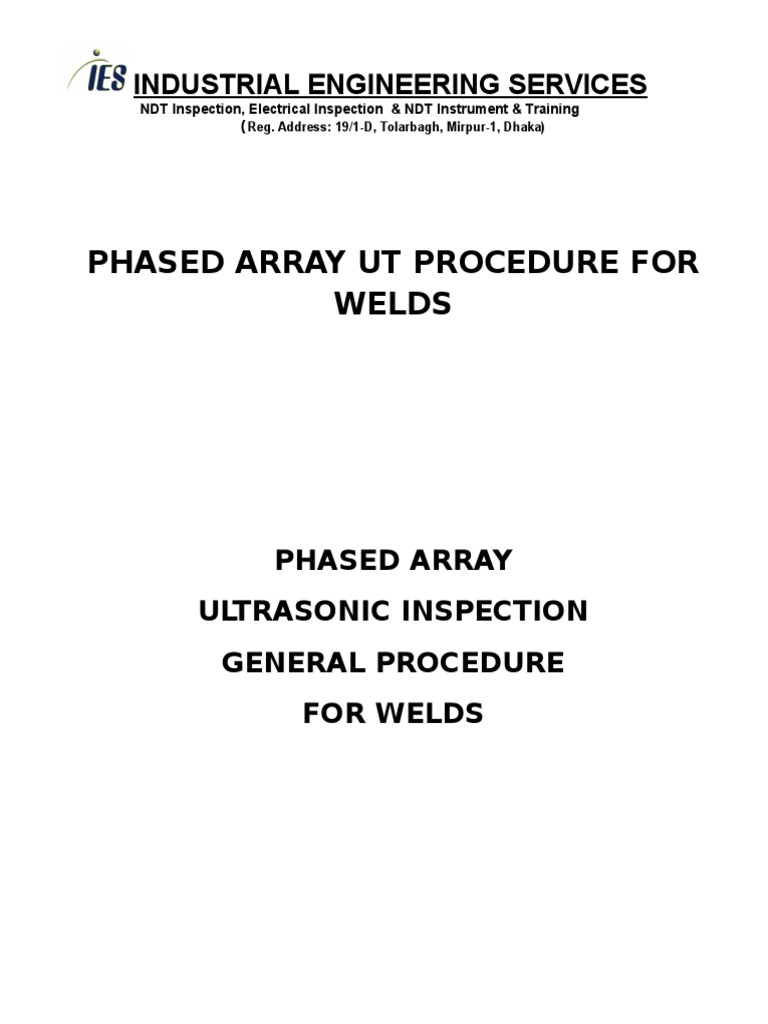 IES INDUSTRIAL ENGINEERING SERVICES
NDT Inspection, Electrical Inspection & NDT Instrument & Training
(Reg. Address: 19/1-D, Tolarbagh, Mirpur-1, Dhaka)

PHASED ARRAY UT PROCEDURE FOR WELDS

PHASED ARRAY
ULTRASONIC INSPECTION
GENERAL PROCEDURE
FOR WELDS